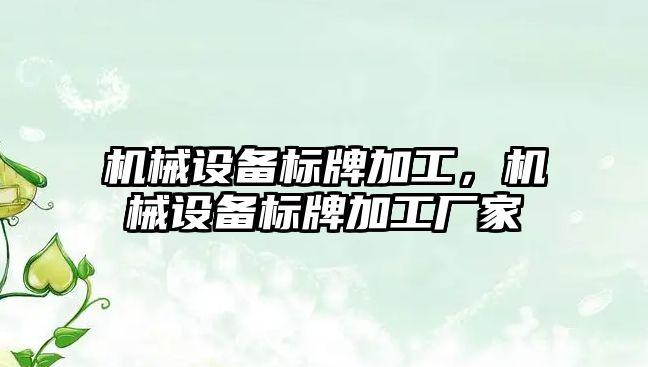 机械设备标牌加工，机械设备标牌加工厂家